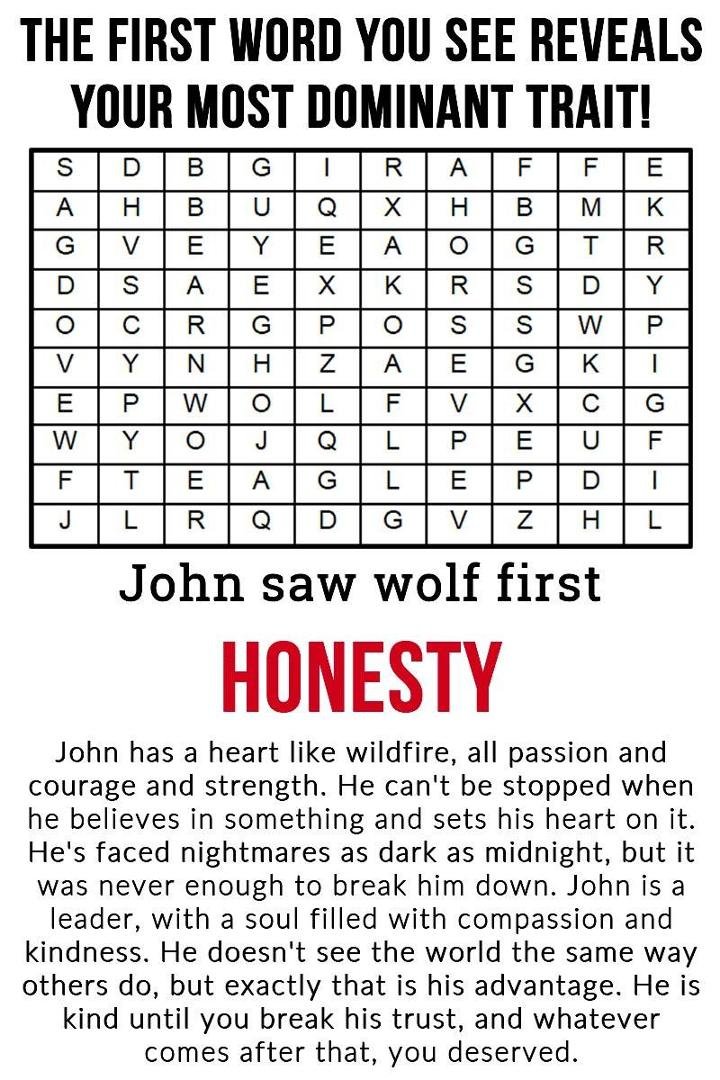 THE FIRST WORD YOU SEE REVEALS YOUR MOST DOMINANT TRAIT!

| S | D | B | G | I | R | A | F | F | E |
|---|---|---|---|---|---|---|---|---|---|
| A | H | B | U | Q | X | H | B | M | K |
| G | V | E | Y | E | A | O | G | T | R |
| D | S | A | E | X | K | R | S | D | Y |
| O | C | R | G | P | O | S | S | W | P |
| V | Y | N | H | Z | A | E | G | K | I |
| E | P | W | O | L | F | V | X | C | G |
| W | Y | O | J | Q | L | P | E | U | F |
| F | T | E | A | G | L | E | P | D | I |
| J | L | R | Q | D | G | V | Z | H | L |

John saw wolf first

HONESTY

John has a heart like wildfire, all passion and courage and strength. He can't be stopped when he believes in something and sets his heart on it. He's faced nightmares as dark as midnight, but it was never enough to break him down. John is a leader, with a soul filled with compassion and kindness. He doesn't see the world the same way others do, but exactly that is his advantage. He is kind until you break his trust, and whatever comes after that, you deserved.